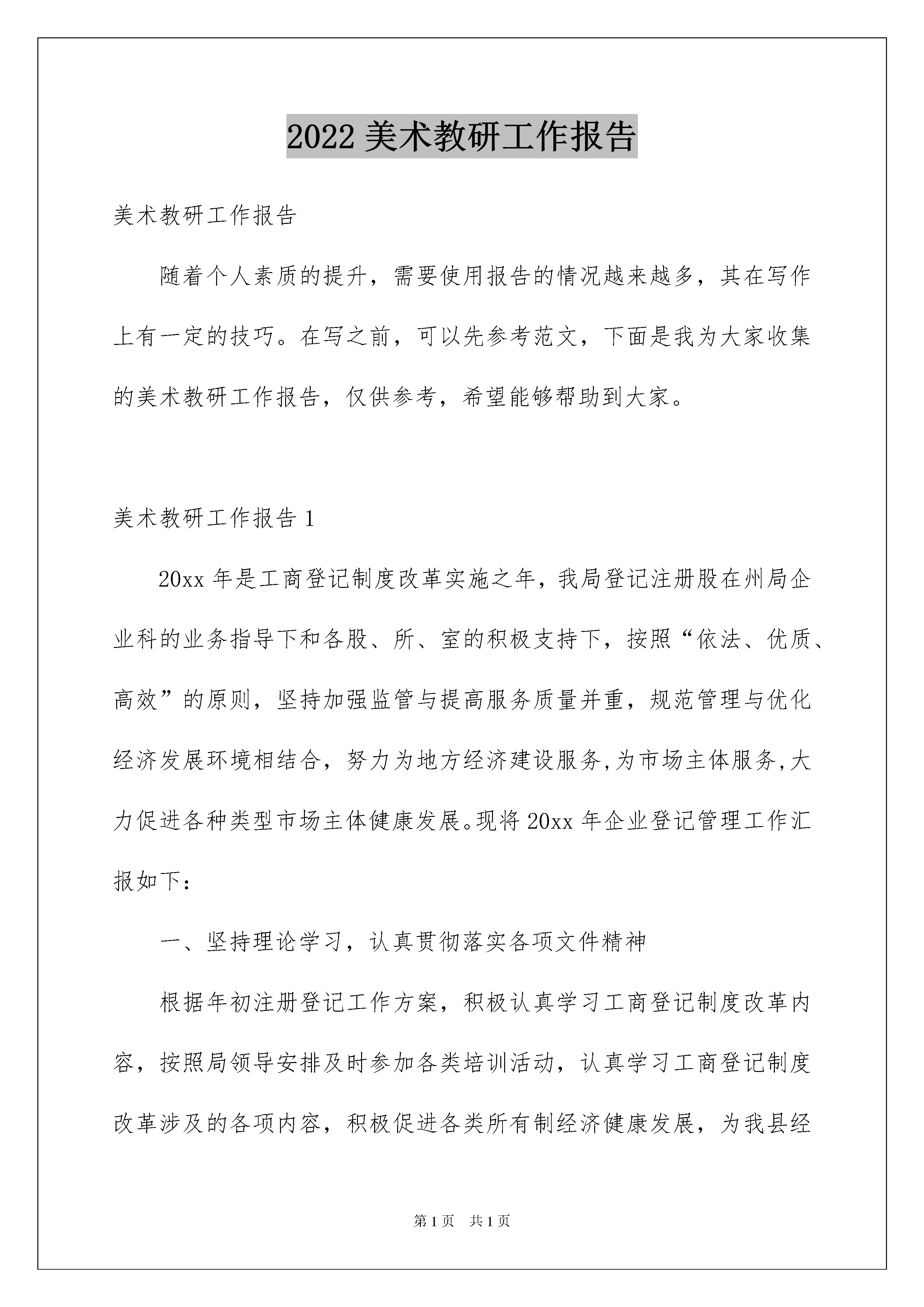 2022 美术教研工作报告

美术教研工作报告

随着个人素质的提升，需要使用报告的情况越来越多，其在写作上有一定的技巧。在写之前，可以先参考范文，下面是我为大家收集的美术教研工作报告，仅供参考，希望能够帮助到大家。

美术教研工作报告 1

20xx 年是工商登记制度改革实施之年，我局登记注册股在州局企业科的业务指导下和各股、所、室的积极支持下，按照“依法、优质、高效”的原则，坚持加强监管与提高服务质量并重，规范管理与优化经济发展环境相结合，努力为地方经济建设服务,为市场主体服务,大力促进各种类型市场主体健康发展。现将 20xx 年企业登记管理工作汇报如下：

一、坚持理论学习，认真贯彻落实各项文件精神

根据年初注册登记工作方案，积极认真学习工商登记制度改革内容，按照局领导安排及时参加各类培训活动，认真学习工商登记制度改革涉及的各项内容，积极促进各类所有制经济健康发展，为我县经

第 1 页 共 1 页